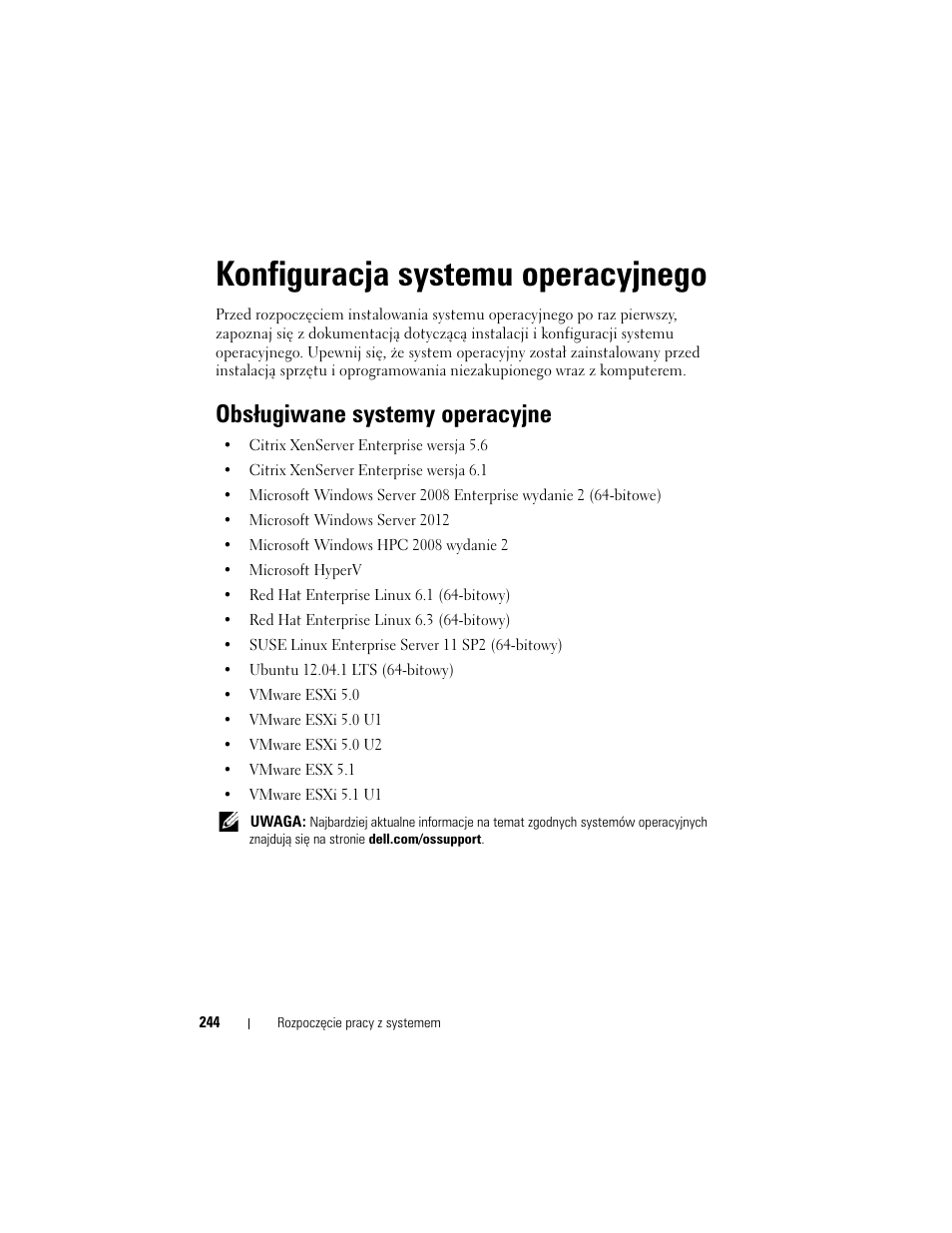 Konfiguracja systemu operacyjnego

Przed rozpoczęciem instalowania systemu operacyjnego po raz pierwszy, zapoznaj się z dokumentacją dotyczącą instalacji i konfiguracji systemu operacyjnego. Upewnij się, że system operacyjny został zainstalowany przed instalacją sprzętu i oprogramowania niezakupionego wraz z komputerem.

Obsługiwane systemy operacyjne

• Citrix XenServer Enterprise wersja 5.6
• Citrix XenServer Enterprise wersja 6.1
• Microsoft Windows Server 2008 Enterprise wydanie 2 (64-bitowe)
• Microsoft Windows Server 2012
• Microsoft Windows HPC 2008 wydanie 2
• Microsoft HyperV
• Red Hat Enterprise Linux 6.1 (64-bitowy)
• Red Hat Enterprise Linux 6.3 (64-bitowy)
• SUSE Linux Enterprise Server 11 SP2 (64-bitowy)
• Ubuntu 12.04.1 LTS (64-bitowy)
• VMware ESXi 5.0
• VMware ESXi 5.0 U1
• VMware ESXi 5.0 U2
• VMware ESX 5.1
• VMware ESXi 5.1 U1

UWAGA: Najbardziej aktualne informacje na temat zgodnych systemów operacyjnych znajdują się na stronie dell.com/ossupport.

244 | Rozpoczęcie pracy z systemem